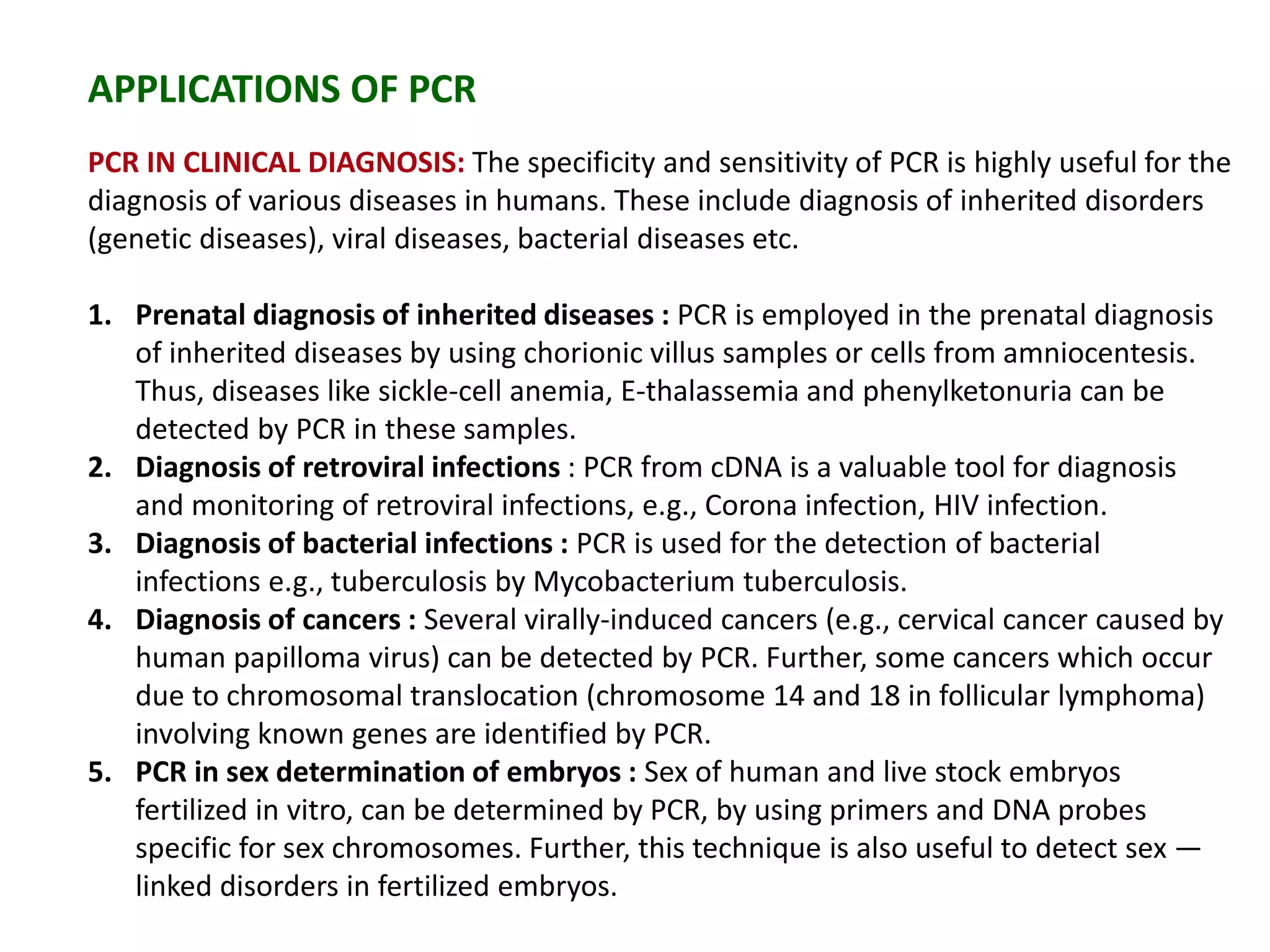 APPLICATIONS OF PCR

PCR IN CLINICAL DIAGNOSIS: The specificity and sensitivity of PCR is highly useful for the diagnosis of various diseases in humans. These include diagnosis of inherited disorders (genetic diseases), viral diseases, bacterial diseases etc.

1. Prenatal diagnosis of inherited diseases : PCR is employed in the prenatal diagnosis of inherited diseases by using chorionic villus samples or cells from amniocentesis. Thus, diseases like sickle-cell anemia, E-thalassemia and phenylketonuria can be detected by PCR in these samples.
2. Diagnosis of retroviral infections : PCR from cDNA is a valuable tool for diagnosis and monitoring of retroviral infections, e.g., Corona infection, HIV infection.
3. Diagnosis of bacterial infections : PCR is used for the detection of bacterial infections e.g., tuberculosis by Mycobacterium tuberculosis.
4. Diagnosis of cancers : Several virally-induced cancers (e.g., cervical cancer caused by human papilloma virus) can be detected by PCR. Further, some cancers which occur due to chromosomal translocation (chromosome 14 and 18 in follicular lymphoma) involving known genes are identified by PCR.
5. PCR in sex determination of embryos : Sex of human and live stock embryos fertilized in vitro, can be determined by PCR, by using primers and DNA probes specific for sex chromosomes. Further, this technique is also useful to detect sex — linked disorders in fertilized embryos.